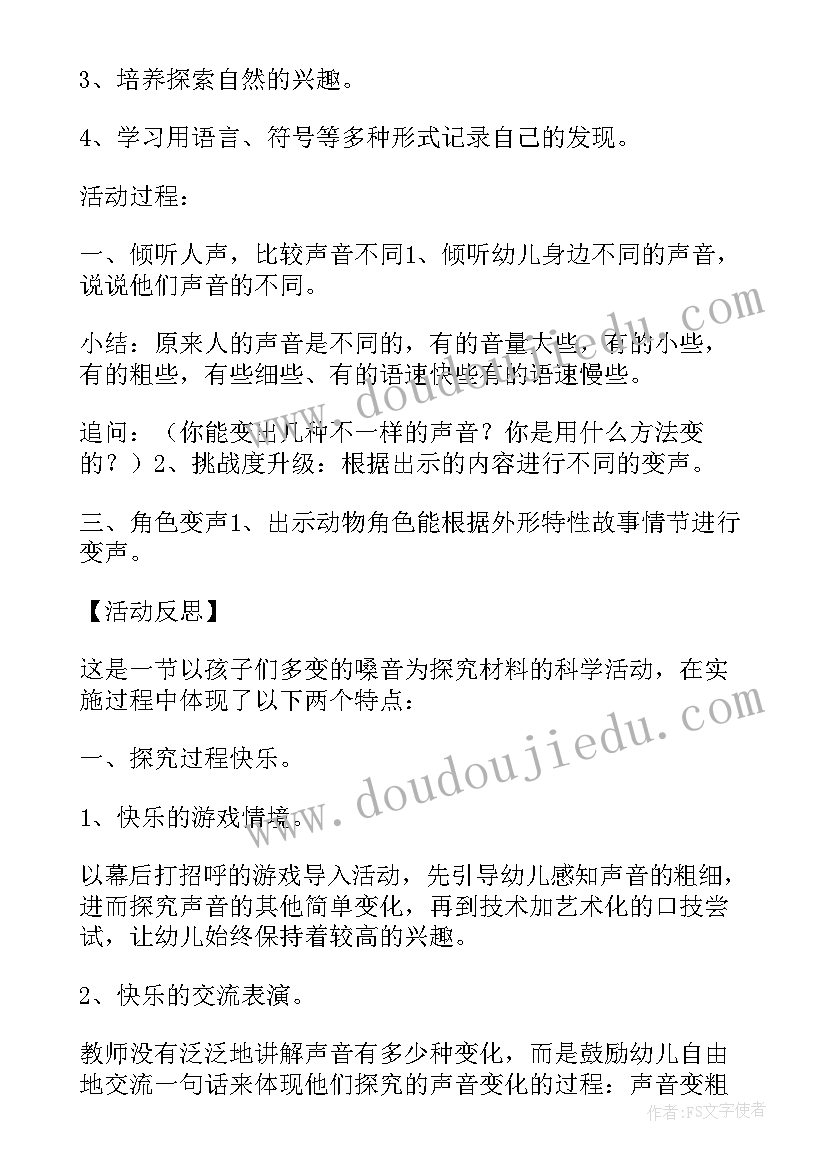 3、培养探索自然的兴趣。

4、学习用语言、符号等多种形式记录自己的发现。

活动过程：

一、倾听人声，比较声音不同1、倾听幼儿身边不同的声音，说说他们声音的不同。

小结：原来人的声音是不同的，有的音量大些，有的小些，有的粗些，有些细些、有的语速快些有的语速慢些。

追问：（你能变出几种不一样的声音？你是用什么方法变的？）2、挑战度升级：根据出示的内容进行不同的变声。

三、角色变声1、出示动物角色能根据外形特性故事情节进行变声。

【活动反思】

这是一节以孩子们多变的嗓音为探究材料的科学活动，在实施过程中体现了以下两个特点：

一、探究过程快乐。

1、快乐的游戏情境。

以幕后打招呼的游戏导入活动，先引导幼儿感知声音的粗细，进而探究声音的其他简单变化，再到技术加艺术化的口技尝试，让幼儿始终保持着较高的兴趣。

2、快乐的交流表演。

教师没有泛泛地讲解声音有多少种变化，而是鼓励幼儿自由地交流一句话来体现他们探究的声音变化的过程：声音变粗

www.doudoujiedu.com

www.doudoujiedu.com

作者：FS文字使者